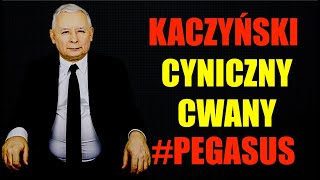 KACZYŃSKI
CYNICZNY
CWANY
#PEGASUS